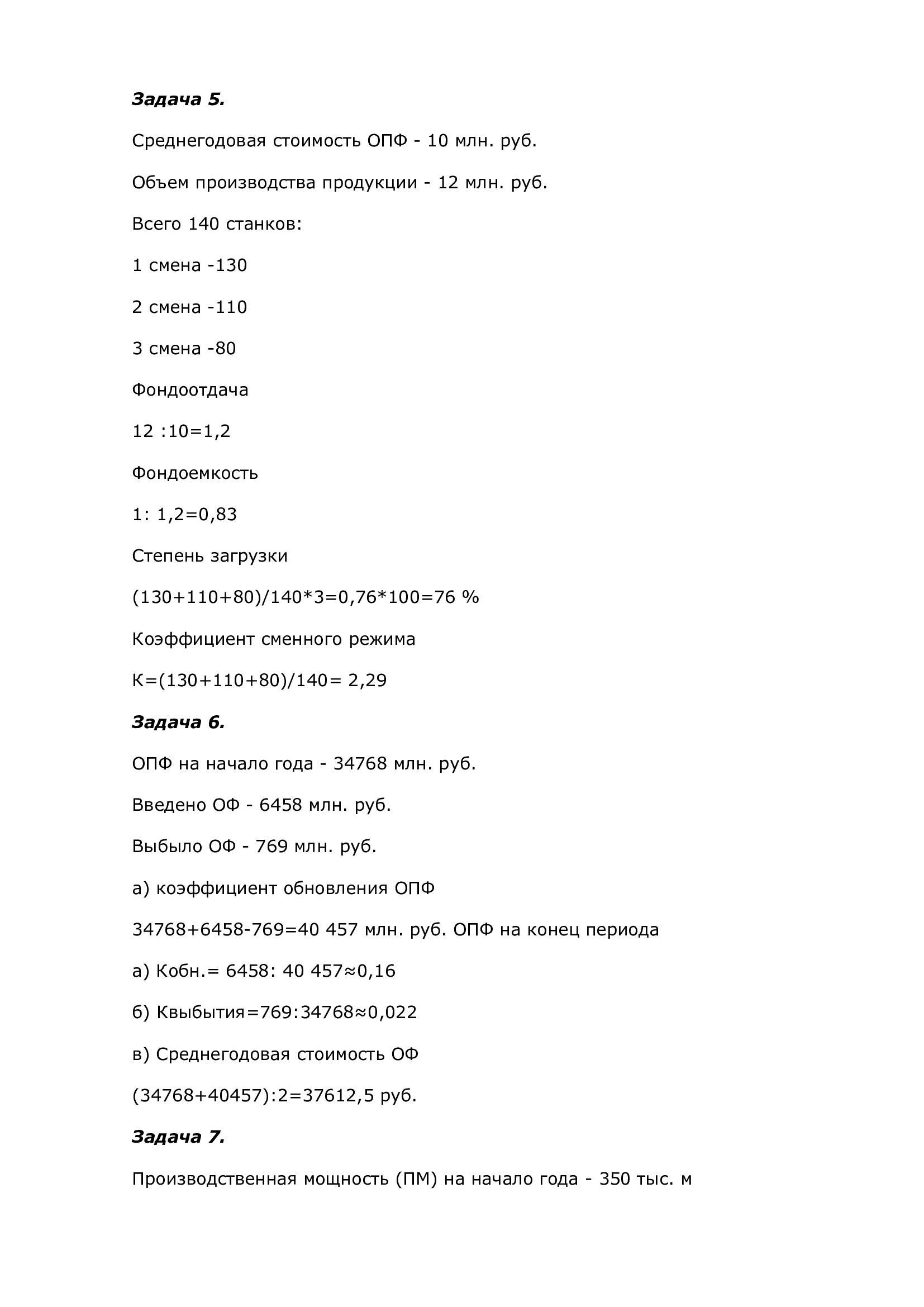 Задача 5.

Среднегодовая стоимость ОПФ - 10 млн. руб.

Объем производства продукции - 12 млн. руб.

Всего 140 станков:

1 смена -130

2 смена -110

3 смена -80

Фондоотдача

12 :10=1,2

Фондоемкость

1: 1,2=0,83

Степень загрузки

(130+110+80)/140*3=0,76*100=76 %

Коэффициент сменного режима

К=(130+110+80)/140= 2,29

Задача 6.

ОПФ на начало года - 34768 млн. руб.

Введено ОФ - 6458 млн. руб.

Выбыло ОФ - 769 млн. руб.

а) коэффициент обновления ОПФ

34768+6458-769=40 457 млн. руб. ОПФ на конец периода

а) Кобн.= 6458: 40 457≈0,16

б) Квыбытия=769:34768≈0,022

в) Среднегодовая стоимость ОФ

(34768+40457):2=37612,5 руб.

Задача 7.

Производственная мощность (ПМ) на начало года - 350 тыс. м